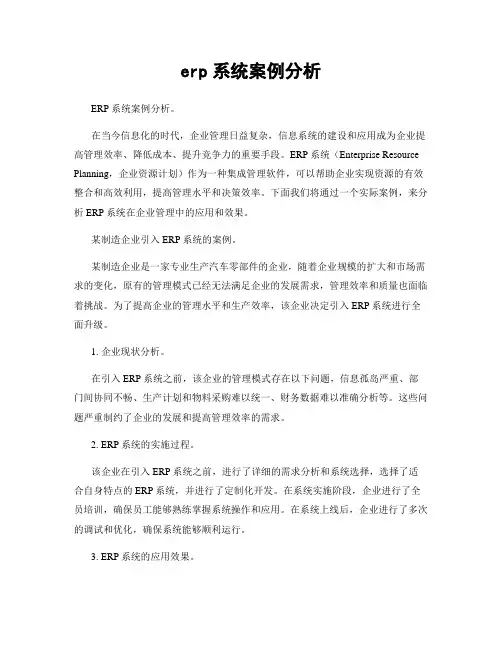 erp 系统案例分析

ERP 系统案例分析。

在当今信息化的时代，企业管理日益复杂，信息系统的建设和应用成为企业提高管理效率、降低成本、提升竞争力的重要手段。ERP 系统（Enterprise Resource Planning，企业资源计划）作为一种集成管理软件，可以帮助企业实现资源的有效整合和高效利用，提高管理水平和决策效率。下面我们将通过一个实际案例，来分析 ERP 系统在企业管理中的应用和效果。

某制造企业引入 ERP 系统的案例。

某制造企业是一家专业生产汽车零部件的企业，随着企业规模的扩大和市场需求的变化，原有的管理模式已经无法满足企业的发展需求，管理效率和质量也面临着挑战。为了提高企业的管理水平和生产效率，该企业决定引入 ERP 系统进行全面升级。

1. 企业现状分析。

在引入 ERP 系统之前，该企业的管理模式存在以下问题，信息孤岛严重、部门间协同不畅、生产计划和物料采购难以统一、财务数据难以准确分析等。这些问题严重制约了企业的发展和提高管理效率的需求。

2. ERP 系统的实施过程。

该企业在引入 ERP 系统之前，进行了详细的需求分析和系统选择，选择了适合自身特点的 ERP 系统，并进行了定制化开发。在系统实施阶段，企业进行了全员培训，确保员工能够熟练掌握系统操作和应用。在系统上线后，企业进行了多次的调试和优化，确保系统能够顺利运行。

3. ERP 系统的应用效果。